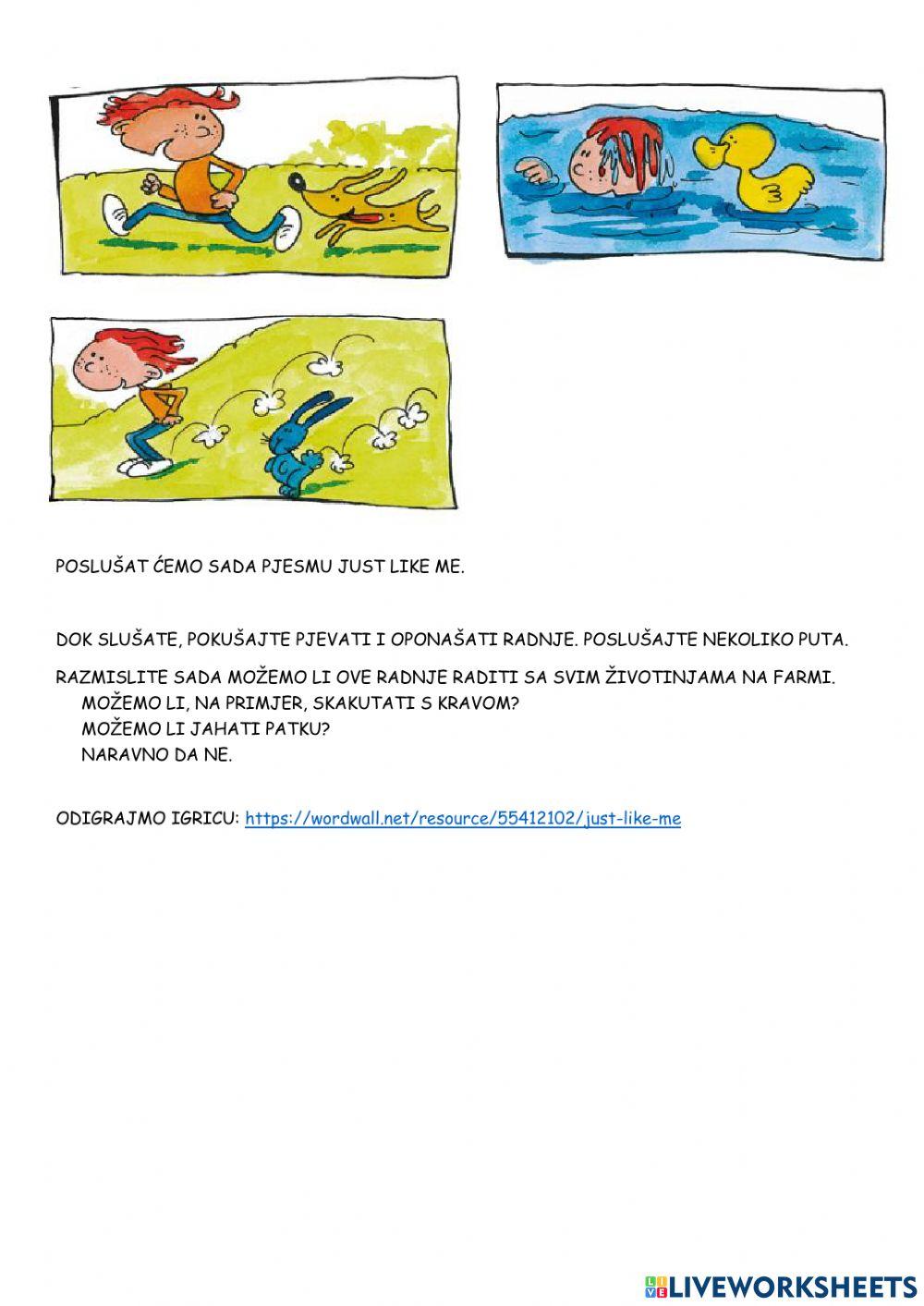 POSLUŠAT ĆEMO SADA PJESMU JUST LIKE ME.

DOK SLUŠATE, POKUŠAJTE PJEVATI I OPONAŠATI RADNJE. POSLUŠAJTE NEKOLIKO PUTA.

RAZMISLITE SADA MOŽEMO LI OVE RADNJE RADITI SA SVIM ŽIVOTINJAMA NA FARMI.
MOŽEMO LI, NA PRIMJER, SKAKUTATI S KRAVOM?
MOŽEMO LI JAHATI PATKU?
NARAVNO DA NE.

ODIGRAJMO IGRICU: https://wordwall.net/resource/55412102/just-like-me

LIVEWORKSHEETS